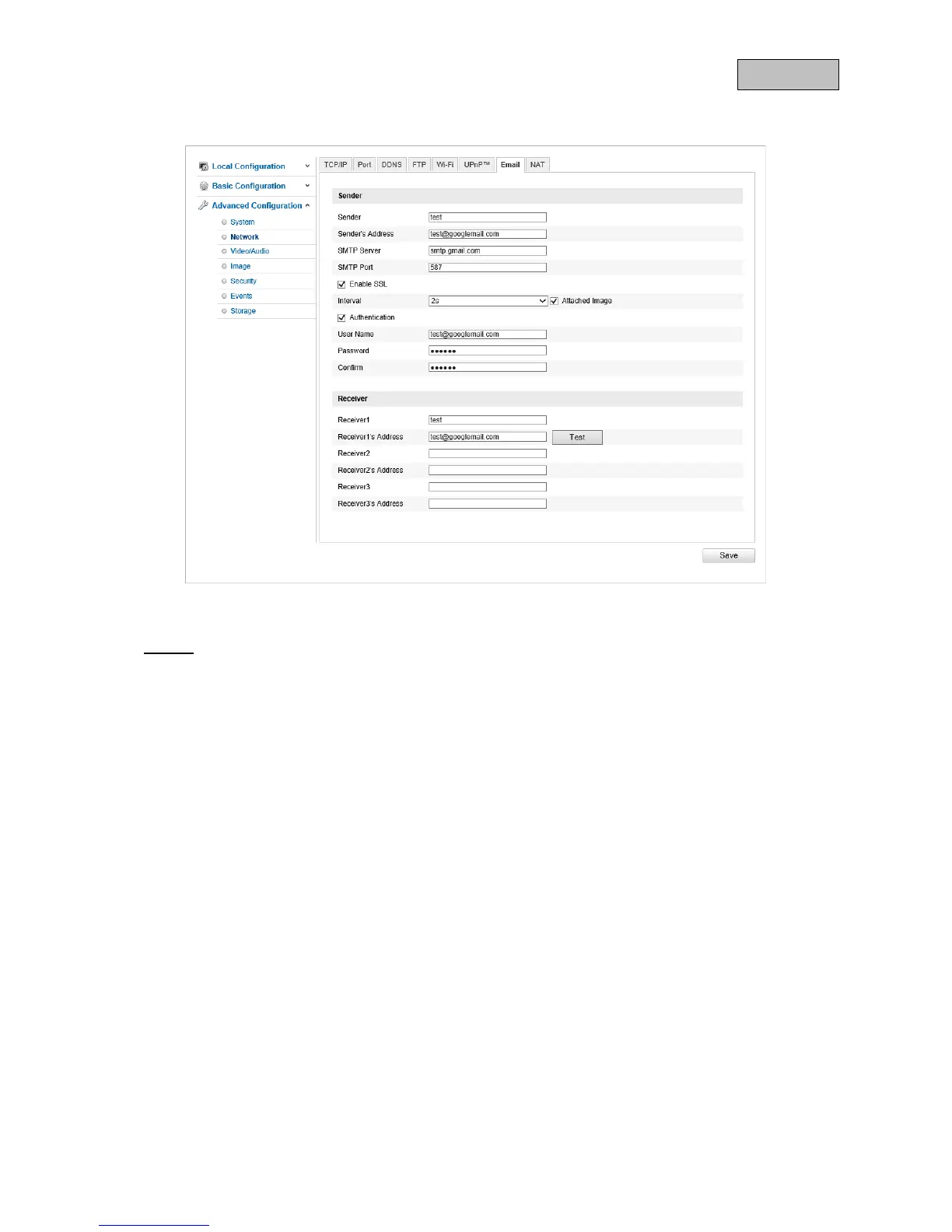 Local Configuration
Basic Configuration
Advanced Configuration
System
Network
Video/Audio
Image
Security
Events
Storage

TCP/IP Port DDNS FTP Wi-Fi UPnP™ Email NAT

Sender
Sender test
Sender's Address test@googlemail.com
SMTP Server smtp.gmail.com
SMTP Port 587
Enable SSL
Interval 2s Attached Image
Authentication
User Name test@googlemail.com
Password ••••••
Confirm ••••••

Receiver
Receiver1 test
Receiver1's Address test@googlemail.com Test
Receiver2
Receiver2's Address
Receiver3
Receiver3's Address

Save